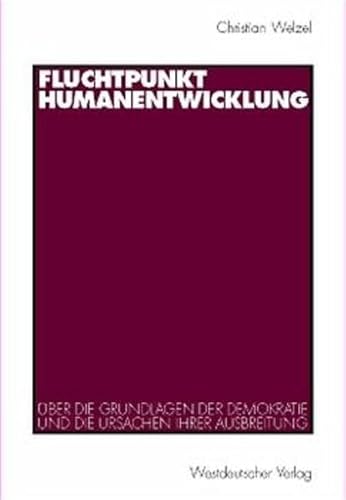 Christian Welzel

FLUCHTPUNKT HUMANENTWICKLUNG

ÜBER DIE GRUNDLAGEN DER DEMOKRATIE UND DIE URSACHEN IHRER AUSBREITUNG

Westdeutscher Verlag